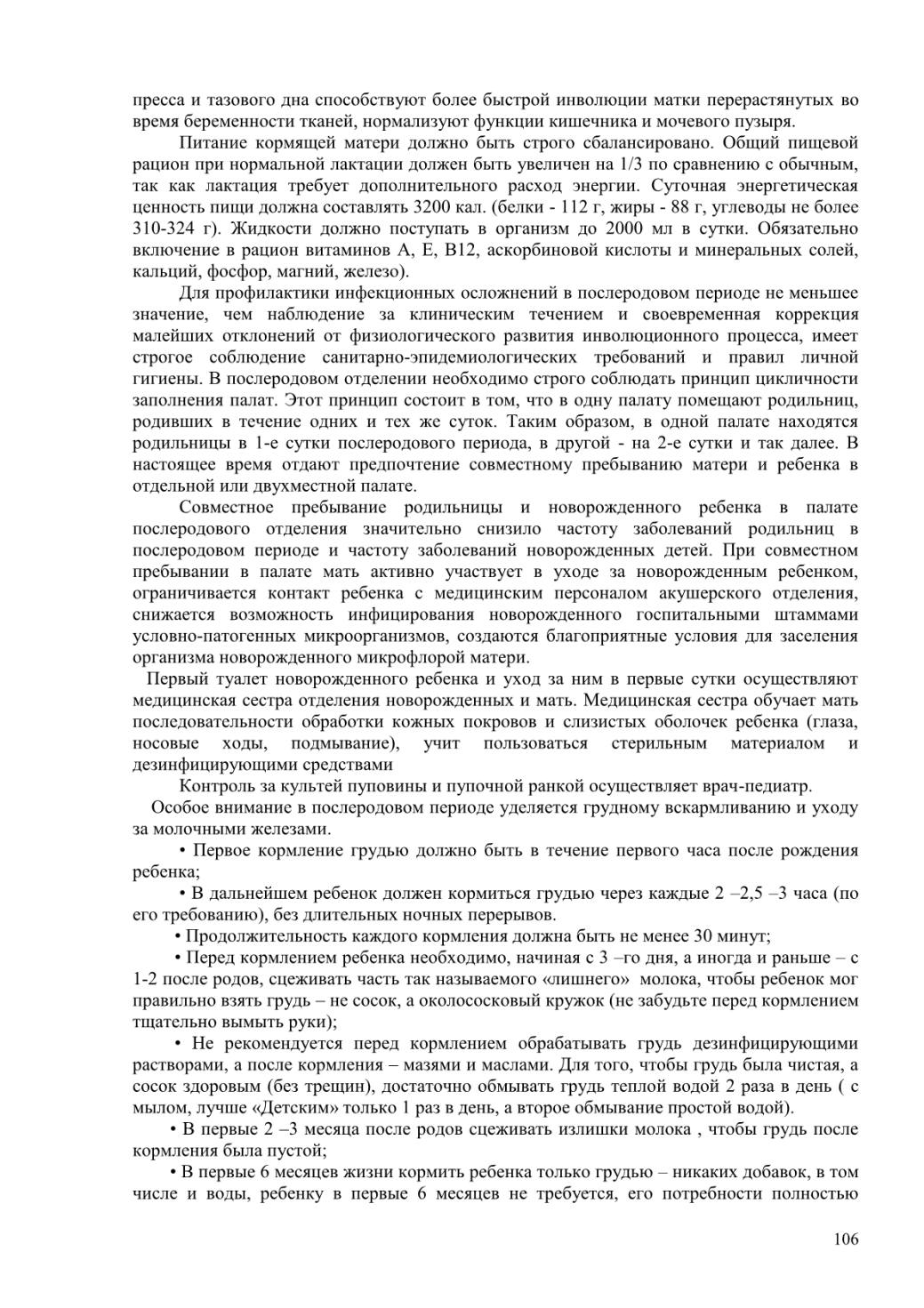 пресса и тазового дна способствуют более быстрой инволюции матки перерастянутых во время беременности тканей, нормализуют функции кишечника и мочевого пузыря.

Питание кормящей матери должно быть строго сбалансировано. Общий пищевой рацион при нормальной лактации должен быть увеличен на 1/3 по сравнению с обычным, так как лактация требует дополнительного расход энергии. Суточная энергетическая ценность пищи должна составлять 3200 кал. (белки - 112 г, жиры - 88 г, углеводы не более 310-324 г). Жидкости должно поступать в организм до 2000 мл в сутки. Обязательно включение в рацион витаминов А, Е, В12, аскорбиновой кислоты и минеральных солей, кальций, фосфор, магний, железо).

Для профилактики инфекционных осложнений в послеродовом периоде не меньшее значение, чем наблюдение за клиническим течением и своевременная коррекция малейших отклонений от физиологического развития инволюционного процесса, имеет строгое соблюдение санитарно-эпидемиологических требований и правил личной гигиены. В послеродовом отделении необходимо строго соблюдать принцип цикличности заполнения палат. Этот принцип состоит в том, что в одну палату помещают родильниц, родивших в течение одних и тех же суток. Таким образом, в одной палате находятся родильницы в 1-е сутки послеродового периода, в другой - на 2-е сутки и так далее. В настоящее время отдают предпочтение совместному пребыванию матери и ребенка в отдельной или двухместной палате.

Совместное пребывание родильницы и новорожденного ребенка в палате послеродового отделения значительно снизило частоту заболеваний родильниц в послеродовом периоде и частоту заболеваний новорожденных детей. При совместном пребывании в палате мать активно участвует в уходе за новорожденным ребенком, ограничивается контакт ребенка с медицинским персоналом акушерского отделения, снижается возможность инфицирования новорожденного госпитальными штаммами условно-патогенных микроорганизмов, создаются благоприятные условия для заселения организма новорожденного микрофлорой матери.

Первый туалет новорожденного ребенка и уход за ним в первые сутки осуществляют медицинская сестра отделения новорожденных и мать. Медицинская сестра обучает мать последовательности обработки кожных покровов и слизистых оболочек ребенка (глаза, носовые ходы, подмывание), учит пользоваться стерильным материалом и дезинфицирующими средствами

Контроль за культей пуповины и пупочной ранкой осуществляет врач-педиатр.

Особое внимание в послеродовом периоде уделяется грудному вскармливанию и уходу за молочными железами.

• Первое кормление грудью должно быть в течение первого часа после рождения ребенка;

• В дальнейшем ребенок должен кормиться грудью через каждые 2 –2,5 –3 часа (по его требованию), без длительных ночных перерывов.

• Продолжительность каждого кормления должна быть не менее 30 минут;

• Перед кормлением ребенка необходимо, начиная с 3 –го дня, а иногда и раньше – с 1-2 после родов, сцеживать часть так называемого «лишнего» молока, чтобы ребенок мог правильно взять грудь – не сосок, а околососковый кружок (не забудьте перед кормлением тщательно вымыть руки);

• Не рекомендуется перед кормлением обрабатывать грудь дезинфицирующими растворами, а после кормления – мазями и маслами. Для того, чтобы грудь была чистая, а сосок здоровым (без трещин), достаточно обмывать грудь теплой водой 2 раза в день ( с мылом, лучше «Детским» только 1 раз в день, а второе обмывание простой водой).

• В первые 2 –3 месяца после родов сцеживать излишки молока , чтобы грудь после кормления была пустой;

• В первые 6 месяцев жизни кормить ребенка только грудью – никаких добавок, в том числе и воды, ребенку в первые 6 месяцев не требуется, его потребности полностью

106